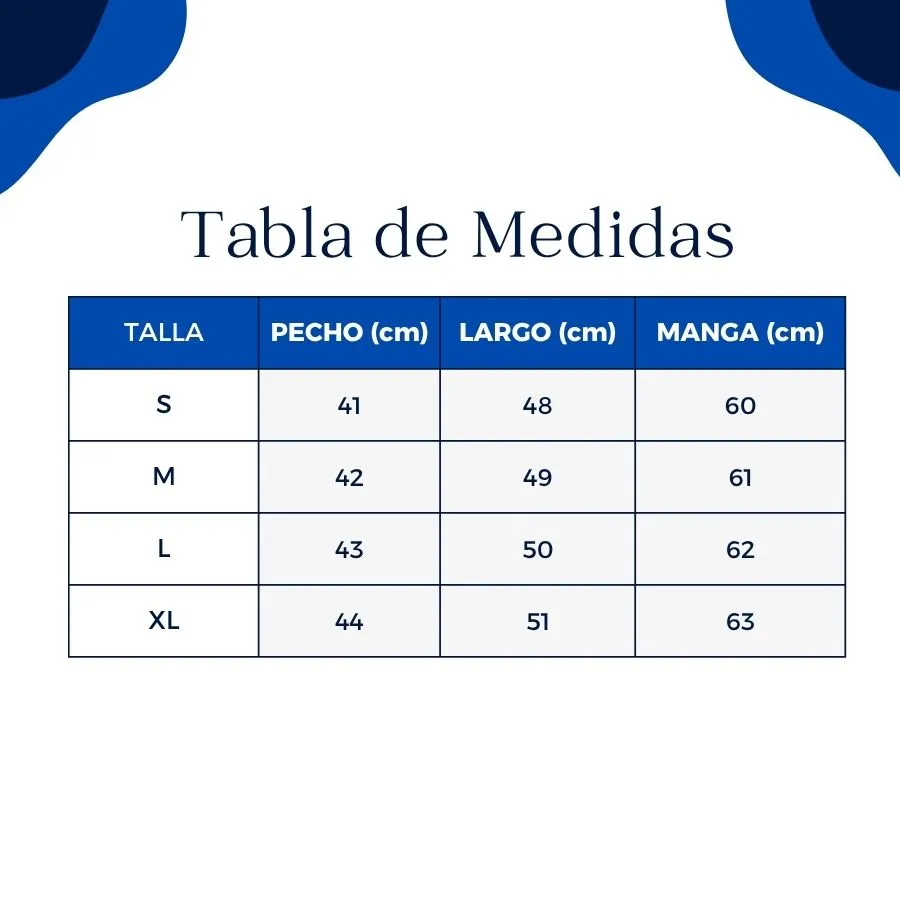 Tabla de Medidas

| TALLA | PECHO (cm) | LARGO (cm) | MANGA (cm) |
|---|---|---|---|
| S | 41 | 48 | 60 |
| M | 42 | 49 | 61 |
| L | 43 | 50 | 62 |
| XL | 44 | 51 | 63 |